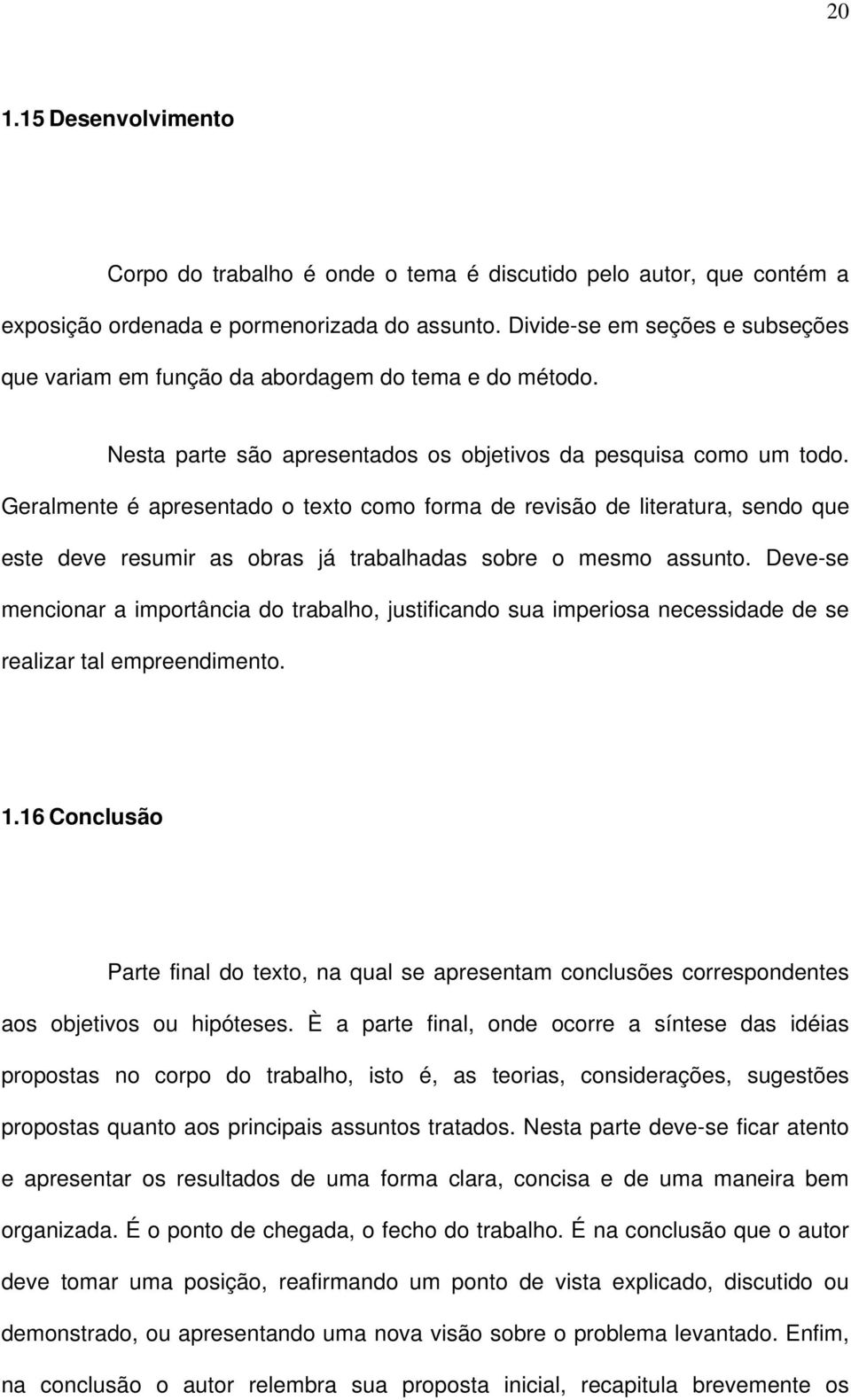 20

1.15 Desenvolvimento

Corpo do trabalho é onde o tema é discutido pelo autor, que contém a exposição ordenada e pormenorizada do assunto. Divide-se em seções e subseções que variam em função da abordagem do tema e do método.

Nesta parte são apresentados os objetivos da pesquisa como um todo. Geralmente é apresentado o texto como forma de revisão de literatura, sendo que este deve resumir as obras já trabalhadas sobre o mesmo assunto. Deve-se mencionar a importância do trabalho, justificando sua imperiosa necessidade de se realizar tal empreendimento.

1.16 Conclusão

Parte final do texto, na qual se apresentam conclusões correspondentes aos objetivos ou hipóteses. È a parte final, onde ocorre a síntese das idéias propostas no corpo do trabalho, isto é, as teorias, considerações, sugestões propostas quanto aos principais assuntos tratados. Nesta parte deve-se ficar atento e apresentar os resultados de uma forma clara, concisa e de uma maneira bem organizada. É o ponto de chegada, o fecho do trabalho. É na conclusão que o autor deve tomar uma posição, reafirmando um ponto de vista explicado, discutido ou demonstrado, ou apresentando uma nova visão sobre o problema levantado. Enfim, na conclusão o autor relembra sua proposta inicial, recapitula brevemente os